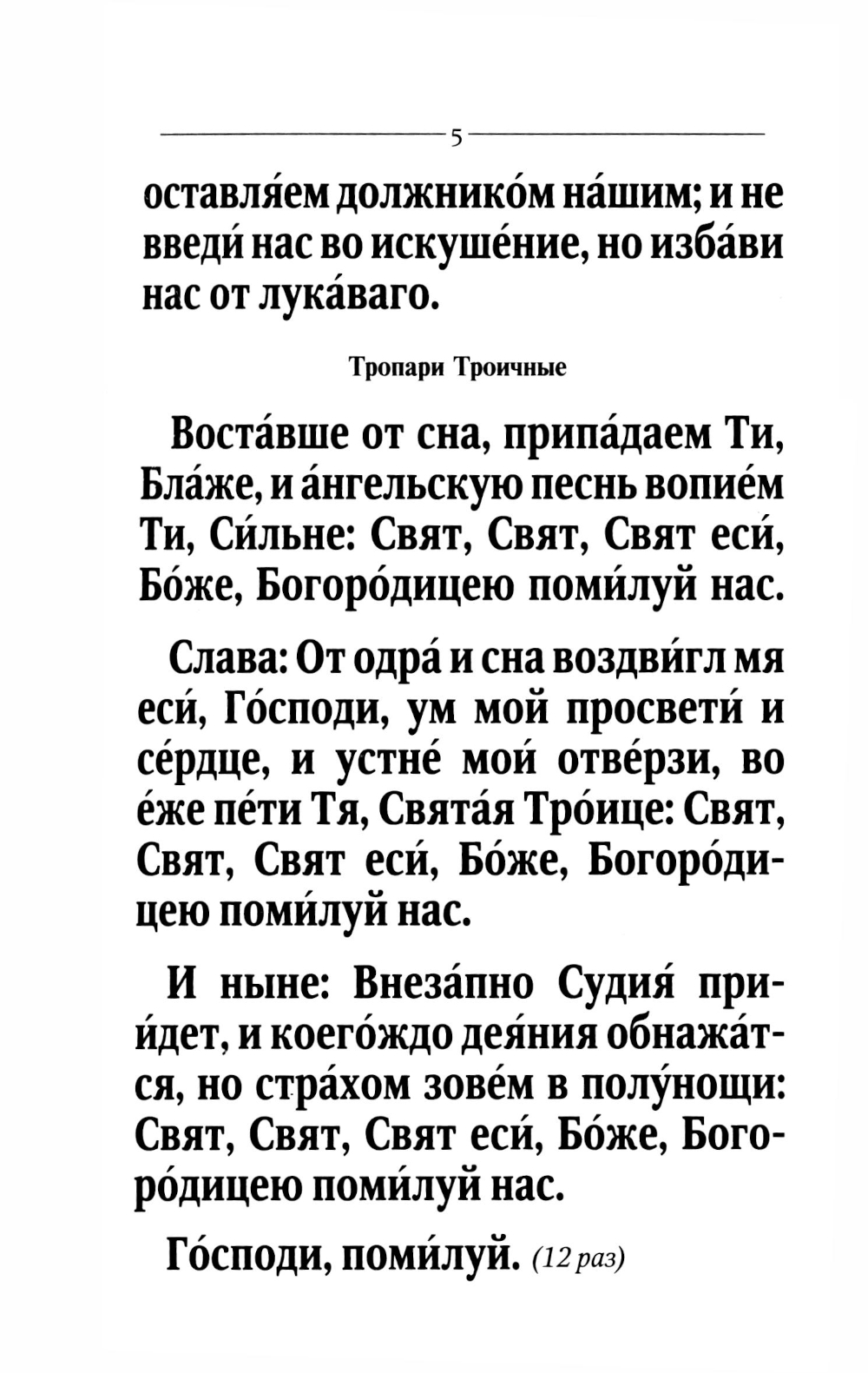 5

оставля́ем должнико́м на́шим; и не введи́ нас во искуше́ние, но изба́ви нас от лука́ваго.

Тропари Троичные

Воста́вше от сна, припа́даем Ти, Бла́же, и а́нгельскую песнь вопие́м Ти, Си́льне: Свят, Свят, Свят еси́, Бо́же, Богоро́дицею поми́луй нас.

Слава: От одра́ и сна воздви́гл мя еси́, Го́споди, ум мой просвети́ и се́рдце, и устне́ мои́ отве́рзи, во е́же пе́ти Тя, Свята́я Тро́ице: Свят, Свят, Свят еси́, Бо́же, Богоро́дицею поми́луй нас.

И ныне: Внеза́пно Судия́ прии́дет, и коего́ждо дея́ния обнажа́тся, но стра́хом зове́м в полу́нощи: Свят, Свят, Свят еси́, Бо́же, Богоро́дицею поми́луй нас.

Го́споди, поми́луй. (12 раз)